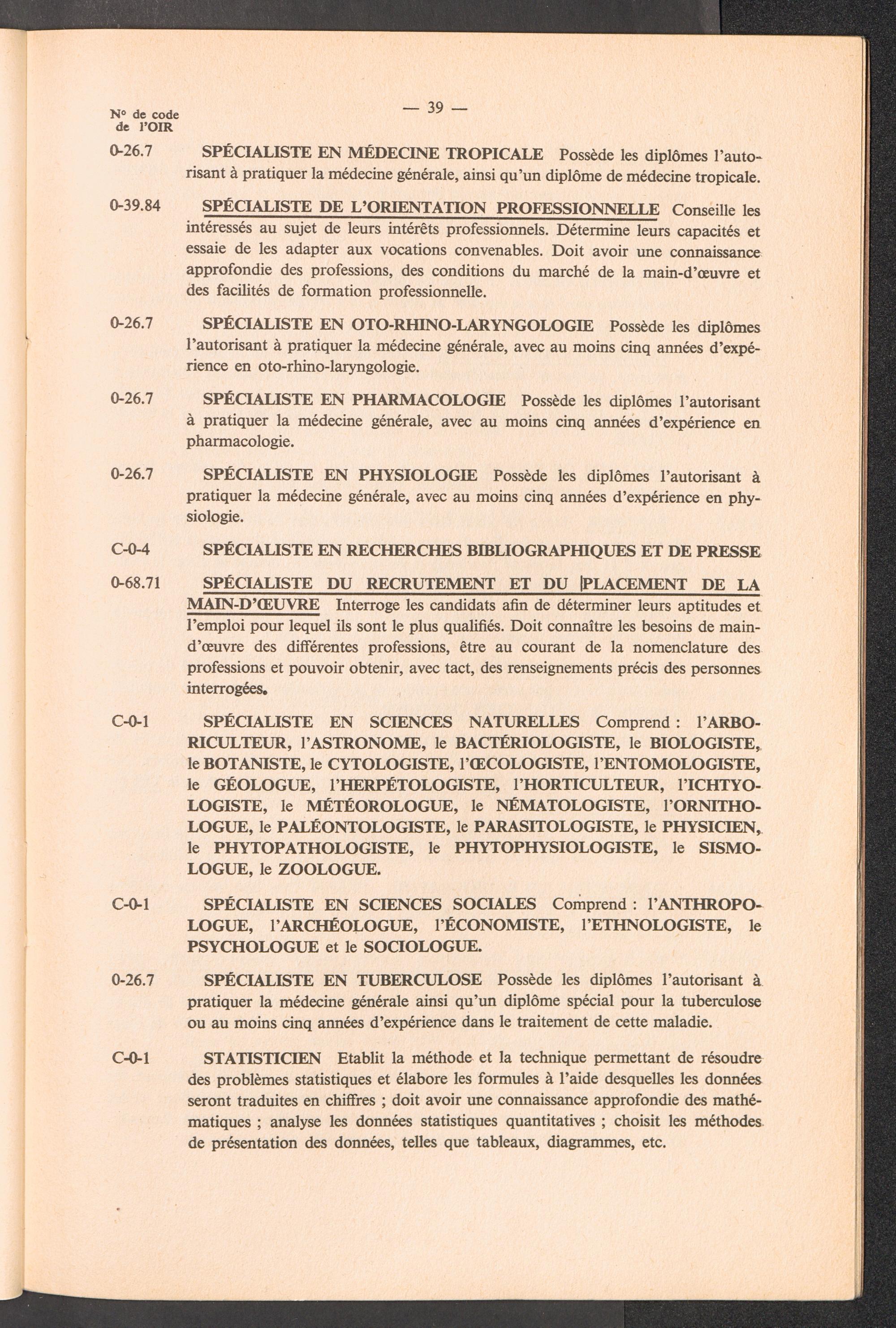 N° de code de l'OIR

— 39 —

0-26.7 SPÉCIALISTE EN MÉDECINE TROPICALE Possède les diplômes l'autorisant à pratiquer la médecine générale, ainsi qu'un diplôme de médecine tropicale.

0-39.84 SPÉCIALISTE DE L'ORIENTATION PROFESSIONNELLE Conseille les intéressés au sujet de leurs intérêts professionnels. Détermine leurs capacités et essaie de les adapter aux vocations convenables. Doit avoir une connaissance approfondie des professions, des conditions du marché de la main-d'œuvre et des facilités de formation professionnelle.

0-26.7 SPÉCIALISTE EN OTO-RHINO-LARYNGOLOGIE Possède les diplômes l'autorisant à pratiquer la médecine générale, avec au moins cinq années d'expérience en oto-rhino-laryngologie.

0-26.7 SPÉCIALISTE EN PHARMACOLOGIE Possède les diplômes l'autorisant à pratiquer la médecine générale, avec au moins cinq années d'expérience en pharmacologie.

0-26.7 SPÉCIALISTE EN PHYSIOLOGIE Possède les diplômes l'autorisant à pratiquer la médecine générale, avec au moins cinq années d'expérience en physiologie.

C-0-4 SPÉCIALISTE EN RECHERCHES BIBLIOGRAPHIQUES ET DE PRESSE

0-68.71 SPÉCIALISTE DU RECRUTEMENT ET DU PLACEMENT DE LA MAIN-D'ŒUVRE Interroge les candidats afin de déterminer leurs aptitudes et l'emploi pour lequel ils sont le plus qualifiés. Doit connaître les besoins de main-d'œuvre des différentes professions, être au courant de la nomenclature des professions et pouvoir obtenir, avec tact, des renseignements précis des personnes interrogées.

C-0-1 SPÉCIALISTE EN SCIENCES NATURELLES Comprend : l'ARBORICULTEUR, l'ASTRONOME, le BACTÉRIOLOGISTE, le BIOLOGISTE, le BOTANISTE, le CYTOLOGISTE, l'ŒCOLOGISTE, l'ENTOMOLOGISTE, le GÉOLOGUE, l'HERPÉTOLOGISTE, l'HORTICULTEUR, l'ICHTYOLOGISTE, le MÉTÉOROLOGUE, le NÉMATOLOGISTE, l'ORNITHOLOGUE, le PALÉONTOLOGISTE, le PARASITOLOGISTE, le PHYSICIEN, le PHYTOPATHOLOGISTE, le PHYTOPHYSIOLOGISTE, le SISMOLOGUE, le ZOOLOGUE.

C-0-1 SPÉCIALISTE EN SCIENCES SOCIALES Comprend : l'ANTHROPOLOGUE, l'ARCHÉOLOGUE, l'ÉCONOMISTE, l'ETHNOLOGISTE, le PSYCHOLOGUE et le SOCIOLOGUE.

0-26.7 SPÉCIALISTE EN TUBERCULOSE Possède les diplômes l'autorisant à pratiquer la médecine générale ainsi qu'un diplôme spécial pour la tuberculose ou au moins cinq années d'expérience dans le traitement de cette maladie.

C-0-1 STATISTICIEN Etablit la méthode et la technique permettant de résoudre des problèmes statistiques et élabore les formules à l'aide desquelles les données seront traduites en chiffres ; doit avoir une connaissance approfondie des mathématiques ; analyse les données statistiques quantitatives ; choisit les méthodes de présentation des données, telles que tableaux, diagrammes, etc.